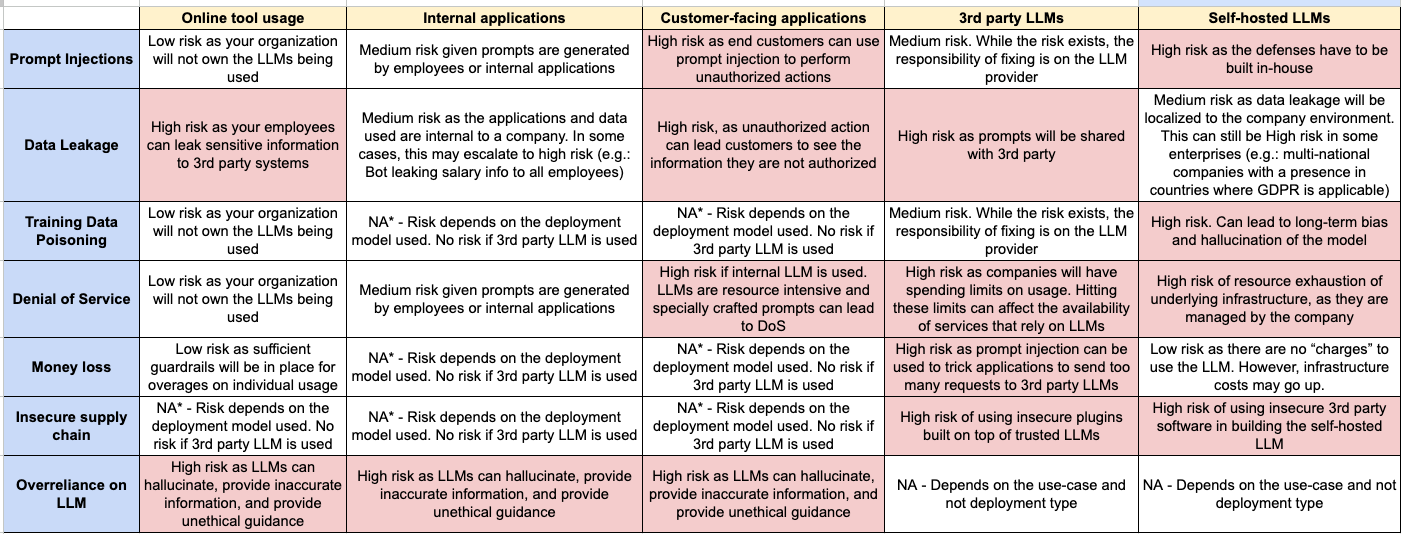 | | Online tool usage | Internal applications | Customer-facing applications | 3rd party LLMs | Self-hosted LLMs |
|---|---|---|---|---|---|
| Prompt Injections | Low risk as your organization will not own the LLMs being used | Medium risk given prompts are generated by employees or internal applications | High risk as end customers can use prompt injection to perform unauthorized actions | Medium risk. While the risk exists, the responsibility of fixing is on the LLM provider | High risk as the defenses have to be built in-house |
| Data Leakage | High risk as your employees can leak sensitive information to 3rd party systems | Medium risk as the applications and data used are internal to a company. In some cases, this may escalate to high risk (e.g.: Bot leaking salary info to all employees) | High risk, as unauthorized action can lead customers to see the information they are not authorized | High risk as prompts will be shared with 3rd party | Medium risk as data leakage will be localized to the company environment. This can still be High risk in some enterprises (e.g.: multi-national companies with a presence in countries where GDPR is applicable) |
| Training Data Poisoning | Low risk as your organization will not own the LLMs being used | NA* - Risk depends on the deployment model used. No risk if 3rd party LLM is used | NA* - Risk depends on the deployment model used. No risk if 3rd party LLM is used | Medium risk. While the risk exists, the responsibility of fixing is on the LLM provider | High risk. Can lead to long-term bias and hallucination of the model |
| Denial of Service | Low risk as your organization will not own the LLMs being used | Medium risk given prompts are generated by employees or internal applications | High risk if internal LLM is used. LLMs are resource intensive and specially crafted prompts can lead to DoS | High risk as companies will have spending limits on usage. Hitting these limits can affect the availability of services that rely on LLMs | High risk of resource exhaustion of underlying infrastructure, as they are managed by the company |
| Money loss | Low risk as sufficient guardrails will be in place for overages on individual usage | NA* - Risk depends on the deployment model used. No risk if 3rd party LLM is used | NA* - Risk depends on the deployment model used. No risk if 3rd party LLM is used | High risk as prompt injection can be used to trick applications to send too many requests to 3rd party LLMs | Low risk as there are no "charges" to use the LLM. However, infrastructure costs may go up. |
| Insecure supply chain | NA* - Risk depends on the deployment model used. No risk if 3rd party LLM is used | NA* - Risk depends on the deployment model used. No risk if 3rd party LLM is used | NA* - Risk depends on the deployment model used. No risk if 3rd party LLM is used | High risk of using insecure plugins built on top of trusted LLMs | High risk of using insecure 3rd party software in building the self-hosted LLM |
| Overreliance on LLM | High risk as LLMs can hallucinate, provide inaccurate information, and provide unethical guidance | High risk as LLMs can hallucinate, provide inaccurate information, and provide unethical guidance | High risk as LLMs can hallucinate, provide inaccurate information, and provide unethical guidance | NA - Depends on the use-case and not deployment type | NA - Depends on the use-case and not deployment type |